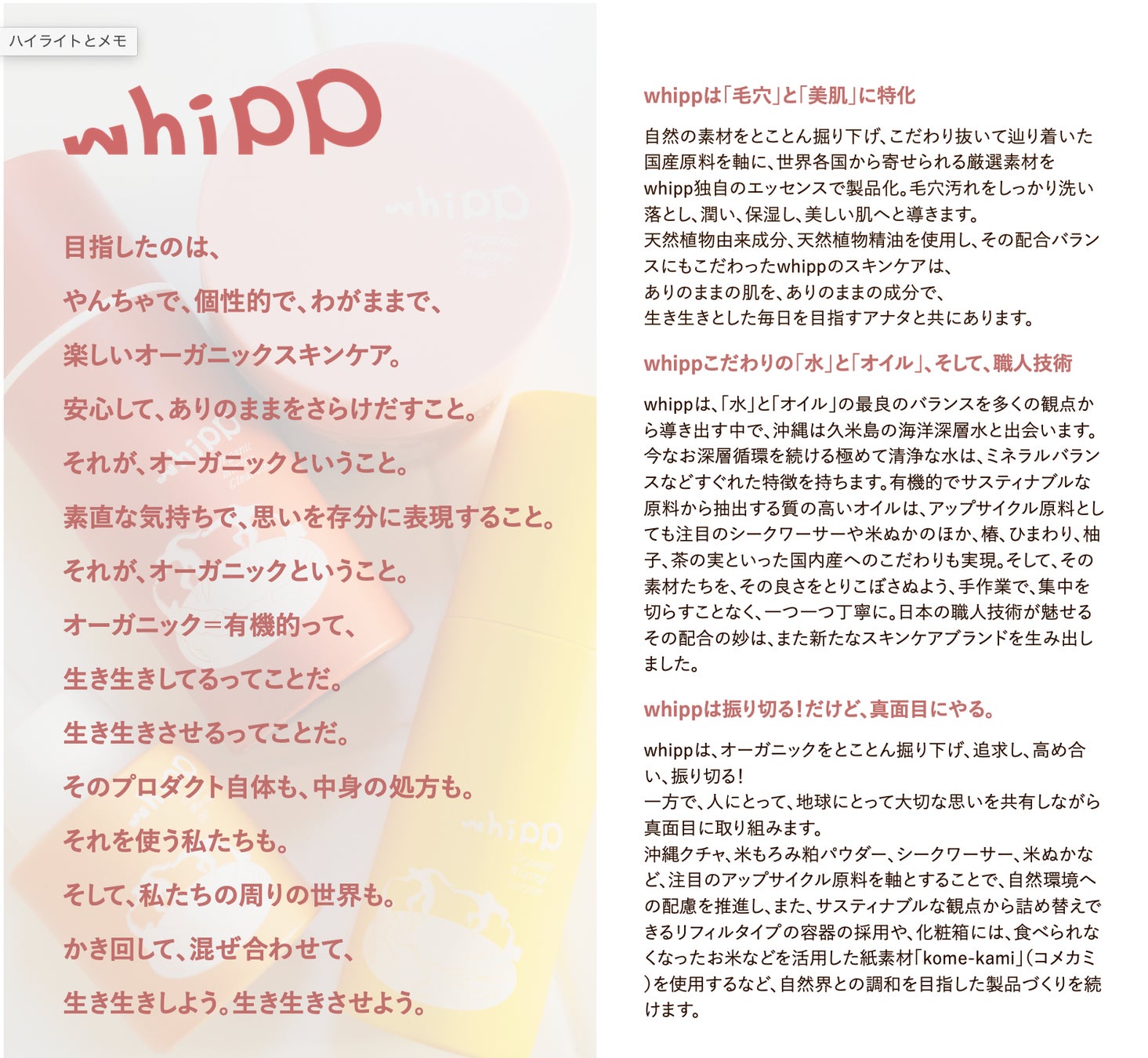 ハイライトとメモ

whipp

目指したのは、

やんちゃで、個性的で、わがままで、

楽しいオーガニックスキンケア。

安心して、ありのままをさらけだすこと。

それが、オーガニックということ。

素直な気持ちで、思いを存分に表現すること。

それが、オーガニックということ。

オーガニック＝有機的って、

生き生きしてるってことだ。

生き生きさせるってことだ。

そのプロダクト自体も、中身の処方も。

それを使う私たちも。

そして、私たちの周りの世界も。

かき回して、混ぜ合わせて、

生き生きしよう。生き生きさせよう。

whippは「毛穴」と「美肌」に特化

自然の素材をとことん掘り下げ、こだわり抜いて辿り着いた国産原料を軸に、世界各国から寄せられる厳選素材をwhipp独自のエッセンスで製品化。毛穴汚れをしっかり洗い落とし、潤い、保湿し、美しい肌へと導きます。
天然植物由来成分、天然植物精油を使用し、その配合バランスにもこだわったwhippのスキンケアは、
ありのままの肌を、ありのままの成分で、
生き生きとした毎日を目指すアナタと共にあります。

whippこだわりの「水」と「オイル」、そして、職人技術

whippは、「水」と「オイル」の最良のバランスを多くの観点から導き出す中で、沖縄は久米島の海洋深層水と出会います。今なお深層循環を続ける極めて清浄な水は、ミネラルバランスなどすぐれた特徴を持ちます。有機的でサスティナブルな原料から抽出する質の高いオイルは、アップサイクル原料としても注目のシークワーサーや米ぬかのほか、椿、ひまわり、柚子、茶の実といった国内産へのこだわりも実現。そして、その素材たちを、その良さをとりこぼさぬよう、手作業で、集中を切らすことなく、一つ一つ丁寧に。日本の職人技術が魅せるその配合の妙は、また新たなスキンケアブランドを生み出しました。

whippは振り切る！だけど、真面目にやる。

whippは、オーガニックをとことん掘り下げ、追求し、高め合い、振り切る！
一方で、人にとって、地球にとって大切な思いを共有しながら真面目に取り組みます。
沖縄クチャ、米もろみ粕パウダー、シークワーサー、米ぬかなど、注目のアップサイクル原料を軸とすることで、自然環境への配慮を推進し、また、サスティナブルな観点から詰め替えできるリフィルタイプの容器の採用や、化粧箱には、食べられなくなったお米などを活用した紙素材「kome-kami」（コメカミ）を使用するなど、自然界との調和を目指した製品づくりを続けます。